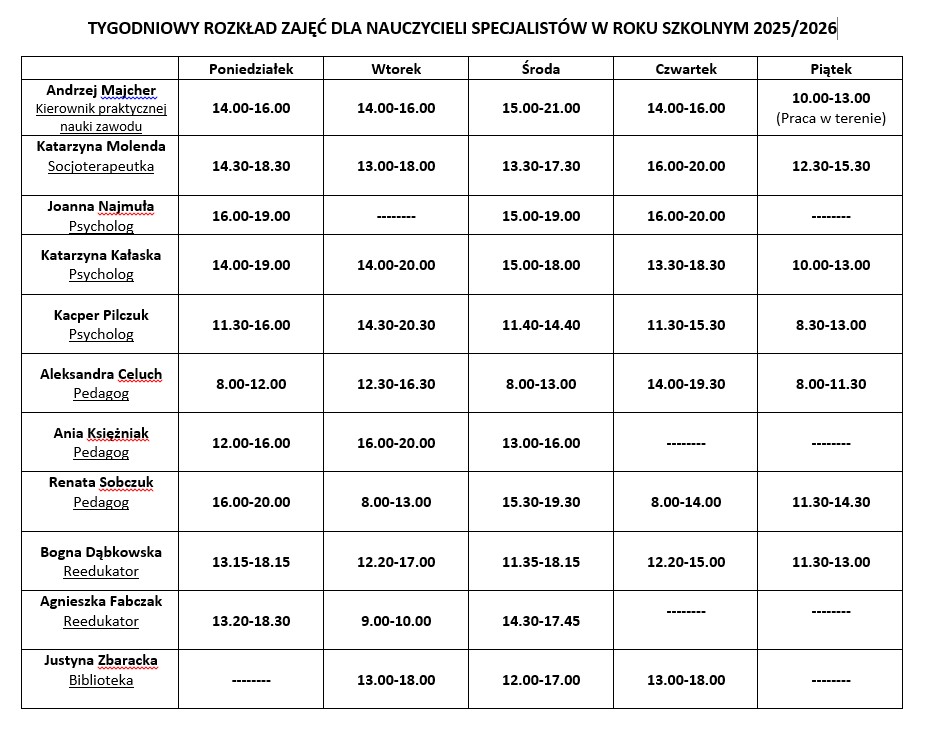 TYGODNIOWY ROZKŁAD ZAJĘĆ DLA NAUCZYCIELI SPECJALISTÓW W ROKU SZKOLNYM 2025/2026

| | Poniedziałek | Wtorek | Środa | Czwartek | Piątek |
|---|---|---|---|---|---|
| Andrzej Majcher Kierownik praktycznej nauki zawodu | 14.00-16.00 | 14.00-16.00 | 15.00-21.00 | 14.00-16.00 | 10.00-13.00 (Praca w terenie) |
| Katarzyna Molenda Socjoterapeutka | 14.30-18.30 | 13.00-18.00 | 13.30-17.30 | 16.00-20.00 | 12.30-15.30 |
| Joanna Najmuła Psycholog | 16.00-19.00 | -------- | 15.00-19.00 | 16.00-20.00 | -------- |
| Katarzyna Kałaska Psycholog | 14.00-19.00 | 14.00-20.00 | 15.00-18.00 | 13.30-18.30 | 10.00-13.00 |
| Kacper Pilczuk Psycholog | 11.30-16.00 | 14.30-20.30 | 11.40-14.40 | 11.30-15.30 | 8.30-13.00 |
| Aleksandra Celuch Pedagog | 8.00-12.00 | 12.30-16.30 | 8.00-13.00 | 14.00-19.30 | 8.00-11.30 |
| Ania Księżniak Pedagog | 12.00-16.00 | 16.00-20.00 | 13.00-16.00 | -------- | -------- |
| Renata Sobczuk Pedagog | 16.00-20.00 | 8.00-13.00 | 15.30-19.30 | 8.00-14.00 | 11.30-14.30 |
| Bogna Dąbkowska Reedukator | 13.15-18.15 | 12.20-17.00 | 11.35-18.15 | 12.20-15.00 | 11.30-13.00 |
| Agnieszka Fabczak Reedukator | 13.20-18.30 | 9.00-10.00 | 14.30-17.45 | -------- | -------- |
| Justyna Zbaracka Biblioteka | -------- | 13.00-18.00 | 12.00-17.00 | 13.00-18.00 | -------- |